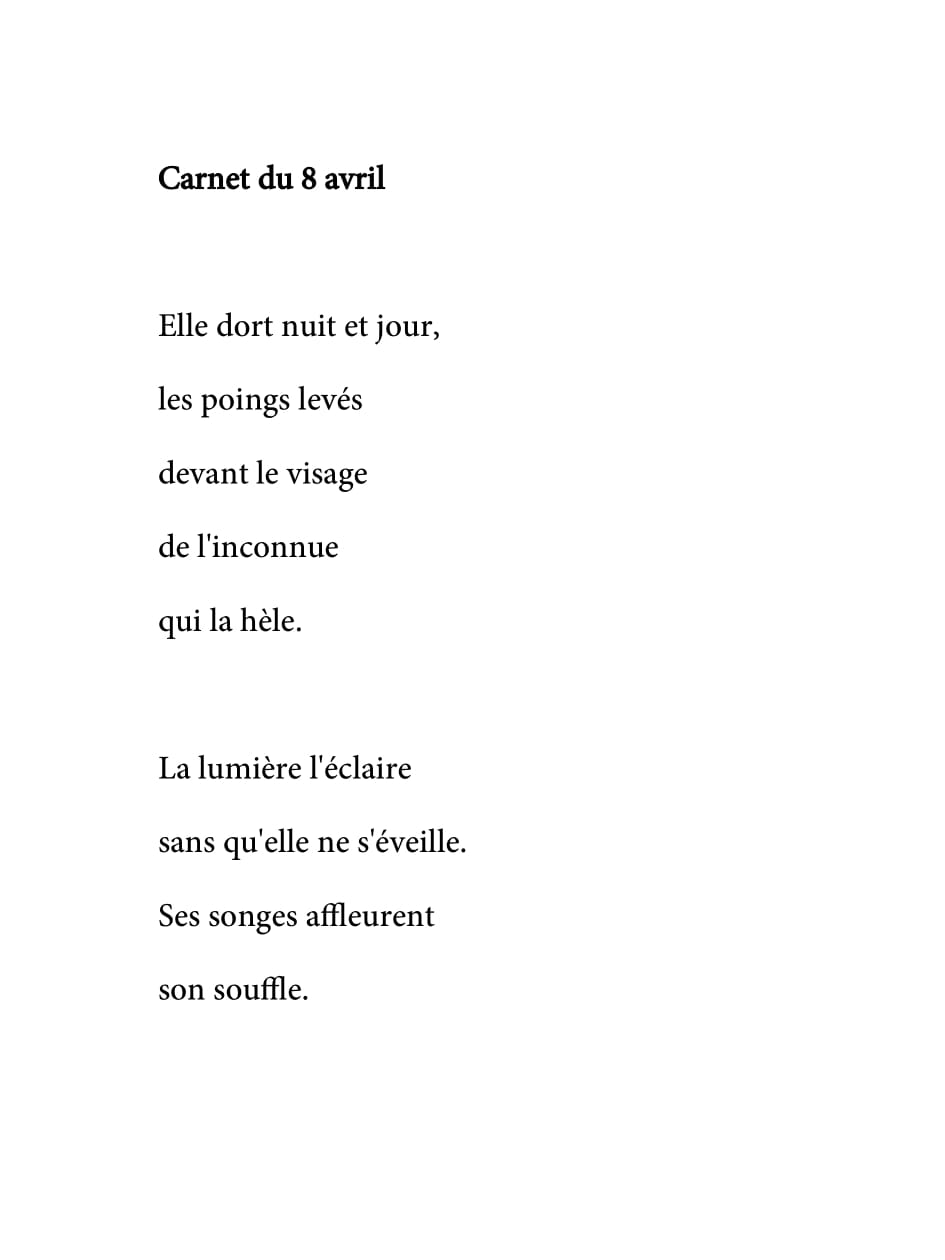 Carnet du 8 avril

Elle dort nuit et jour,
les poings levés
devant le visage
de l'inconnue
qui la hèle.

La lumière l'éclaire
sans qu'elle ne s'éveille.
Ses songes affleurent
son souffle.